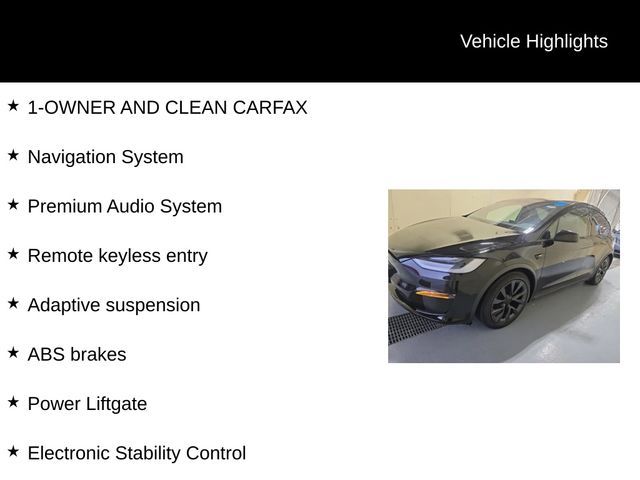 Vehicle Highlights

★ 1-OWNER AND CLEAN CARFAX

★ Navigation System

★ Premium Audio System

★ Remote keyless entry

★ Adaptive suspension

★ ABS brakes

★ Power Liftgate

★ Electronic Stability Control